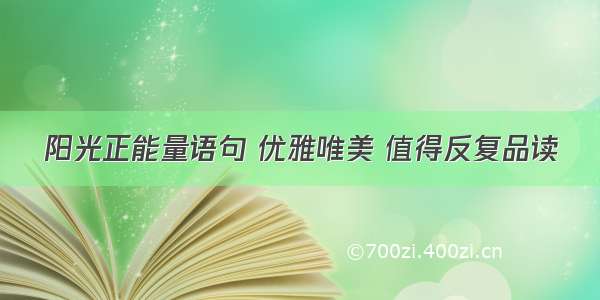 阳光正能量语句 优雅唯美 值得反复品读

©700zi.400zi.cn